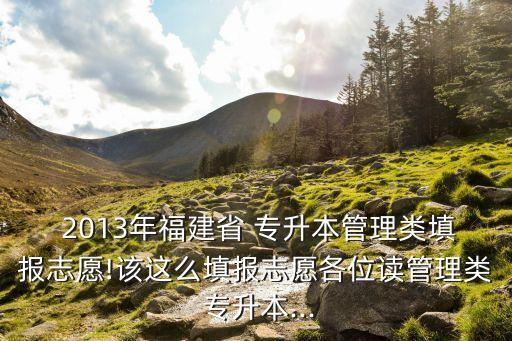 2013年福建省 专升本管理类填报志愿!该这么填报志愿各位读管理类专升本...